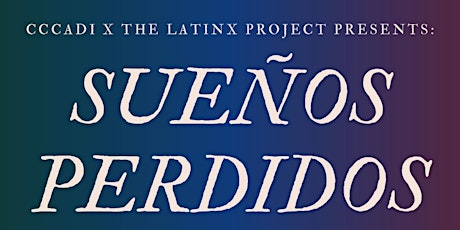 CCCADI X THE LATINX PROJECT PRESENTS:

SUEÑOS PERDIDOS